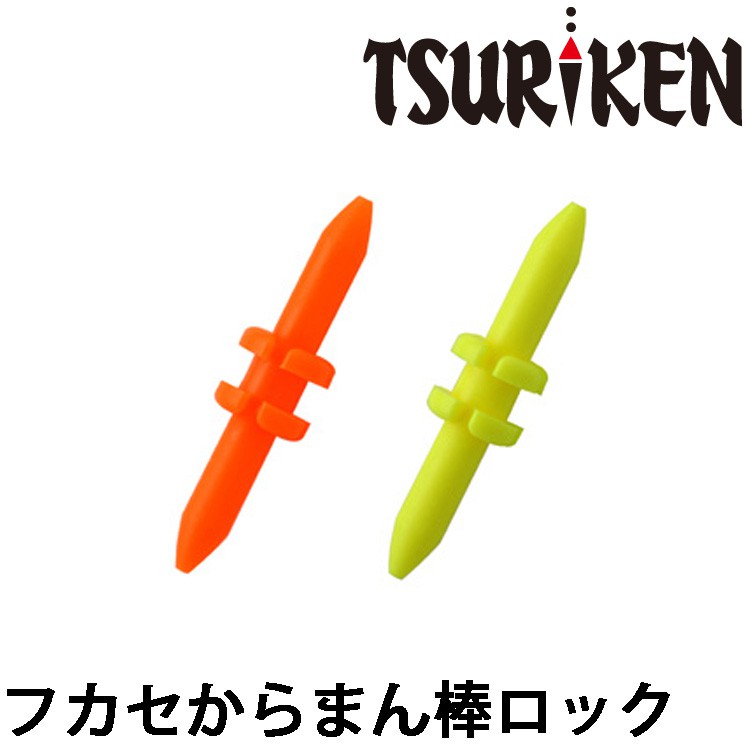 TSURIKEN

フカセからまん棒ロック